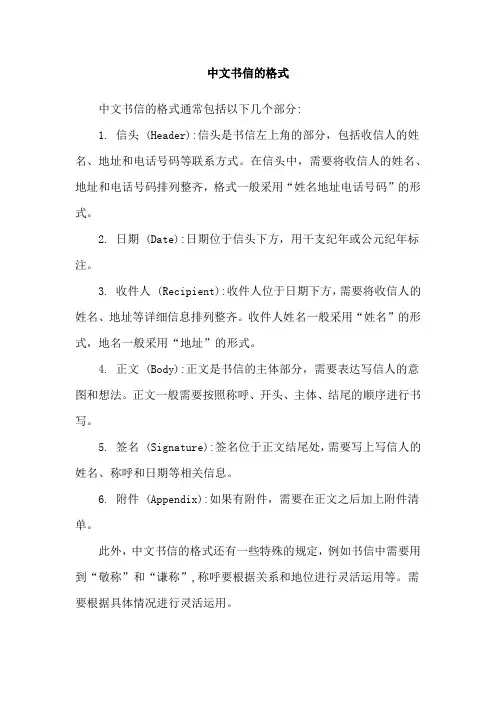 中文书信的格式

中文书信的格式通常包括以下几个部分:

1. 信头 (Header):信头是书信左上角的部分，包括收信人的姓名、地址和电话号码等联系方式。在信头中，需要将收信人的姓名、地址和电话号码排列整齐，格式一般采用“姓名地址电话号码”的形式。

2. 日期 (Date):日期位于信头下方，用干支纪年或公元纪年标注。

3. 收件人 (Recipient):收件人位于日期下方，需要将收信人的姓名、地址等详细信息排列整齐。收件人姓名一般采用“姓名”的形式，地名一般采用“地址”的形式。

4. 正文 (Body):正文是书信的主体部分，需要表达写信人的意图和想法。正文一般需要按照称呼、开头、主体、结尾的顺序进行书写。

5. 签名 (Signature):签名位于正文结尾处，需要写上写信人的姓名、称呼和日期等相关信息。

6. 附件 (Appendix):如果有附件，需要在正文之后加上附件清单。

此外，中文书信的格式还有一些特殊的规定，例如书信中需要用到“敬称”和“谦称”，称呼要根据关系和地位进行灵活运用等。需要根据具体情况进行灵活运用。